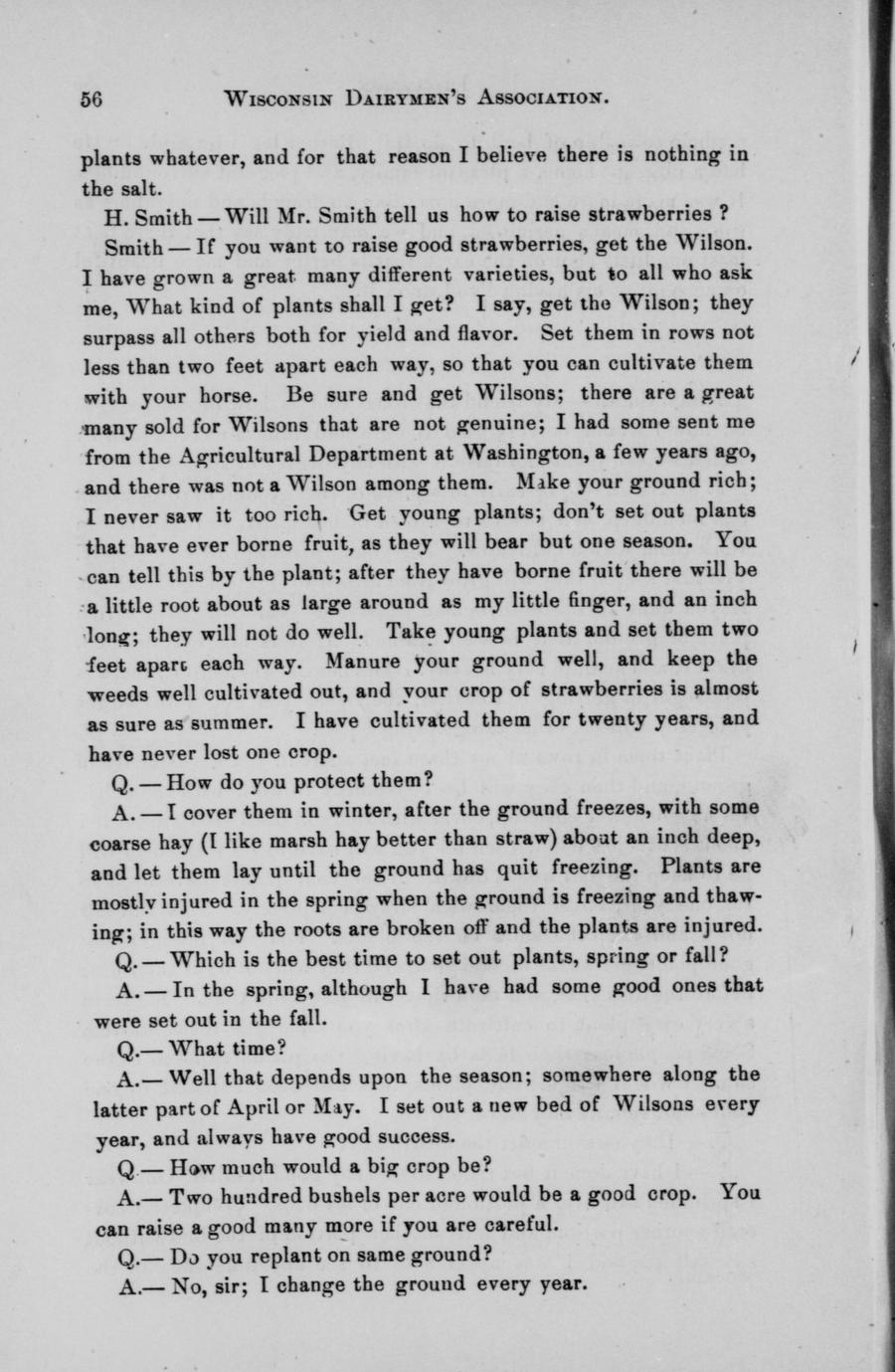 56 WISCONSIN DAIRYMEN'S ASSOCIATION.

plants whatever, and for that reason I believe there is nothing in the salt.

H. Smith — Will Mr. Smith tell us how to raise strawberries ?

Smith — If you want to raise good strawberries, get the Wilson. I have grown a great many different varieties, but to all who ask me, What kind of plants shall I get? I say, get the Wilson; they surpass all others both for yield and flavor. Set them in rows not less than two feet apart each way, so that you can cultivate them with your horse. Be sure and get Wilsons; there are a great many sold for Wilsons that are not genuine; I had some sent me from the Agricultural Department at Washington, a few years ago, and there was not a Wilson among them. Make your ground rich; I never saw it too rich. Get young plants; don't set out plants that have ever borne fruit, as they will bear but one season. You can tell this by the plant; after they have borne fruit there will be a little root about as large around as my little finger, and an inch long; they will not do well. Take young plants and set them two feet apart each way. Manure your ground well, and keep the weeds well cultivated out, and your crop of strawberries is almost as sure as summer. I have cultivated them for twenty years, and have never lost one crop.

Q. — How do you protect them?

A. — I cover them in winter, after the ground freezes, with some coarse hay (I like marsh hay better than straw) about an inch deep, and let them lay until the ground has quit freezing. Plants are mostly injured in the spring when the ground is freezing and thawing; in this way the roots are broken off and the plants are injured.

Q. — Which is the best time to set out plants, spring or fall?

A. — In the spring, although I have had some good ones that were set out in the fall.

Q.— What time?

A.— Well that depends upon the season; somewhere along the latter part of April or May. I set out a new bed of Wilsons every year, and always have good success.

Q — How much would a big crop be?

A.— Two hundred bushels per acre would be a good crop. You can raise a good many more if you are careful.

Q.— Do you replant on same ground?

A.— No, sir; I change the ground every year.